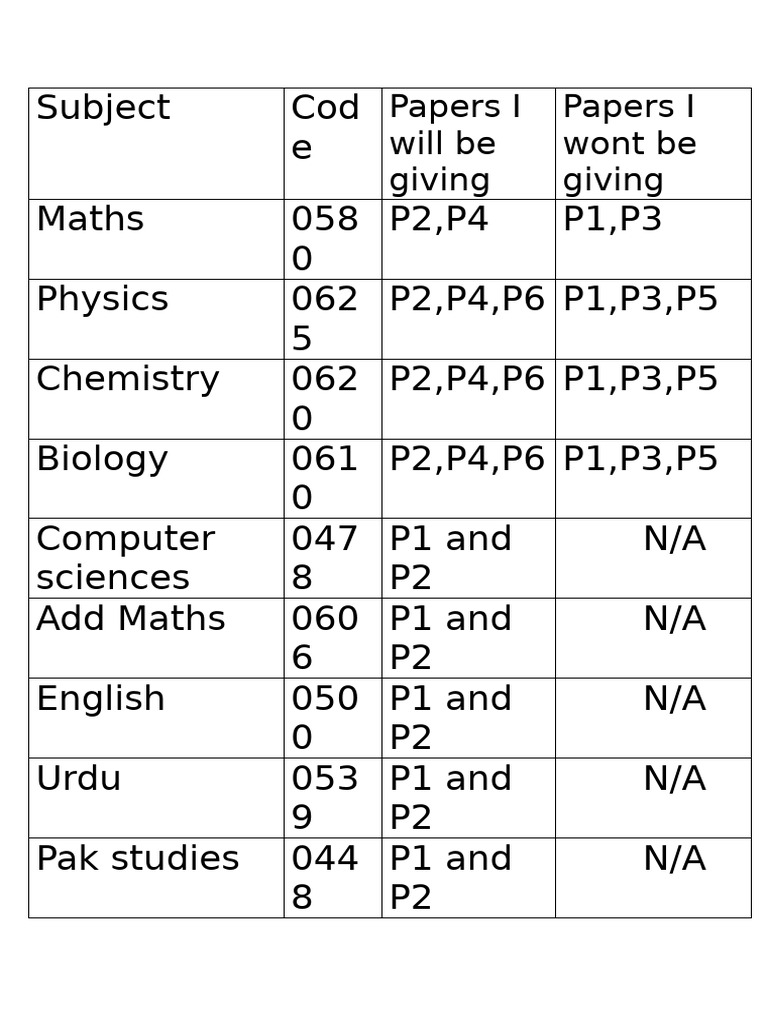 | Subject | Code | Papers I will be giving | Papers I wont be giving |
|---|---|---|---|
| Maths | 0580 | P2,P4 | P1,P3 |
| Physics | 0625 | P2,P4,P6 | P1,P3,P5 |
| Chemistry | 0620 | P2,P4,P6 | P1,P3,P5 |
| Biology | 0610 | P2,P4,P6 | P1,P3,P5 |
| Computer sciences | 0478 | P1 and P2 | N/A |
| Add Maths | 0606 | P1 and P2 | N/A |
| English | 0500 | P1 and P2 | N/A |
| Urdu | 0539 | P1 and P2 | N/A |
| Pak studies | 0448 | P1 and P2 | N/A |